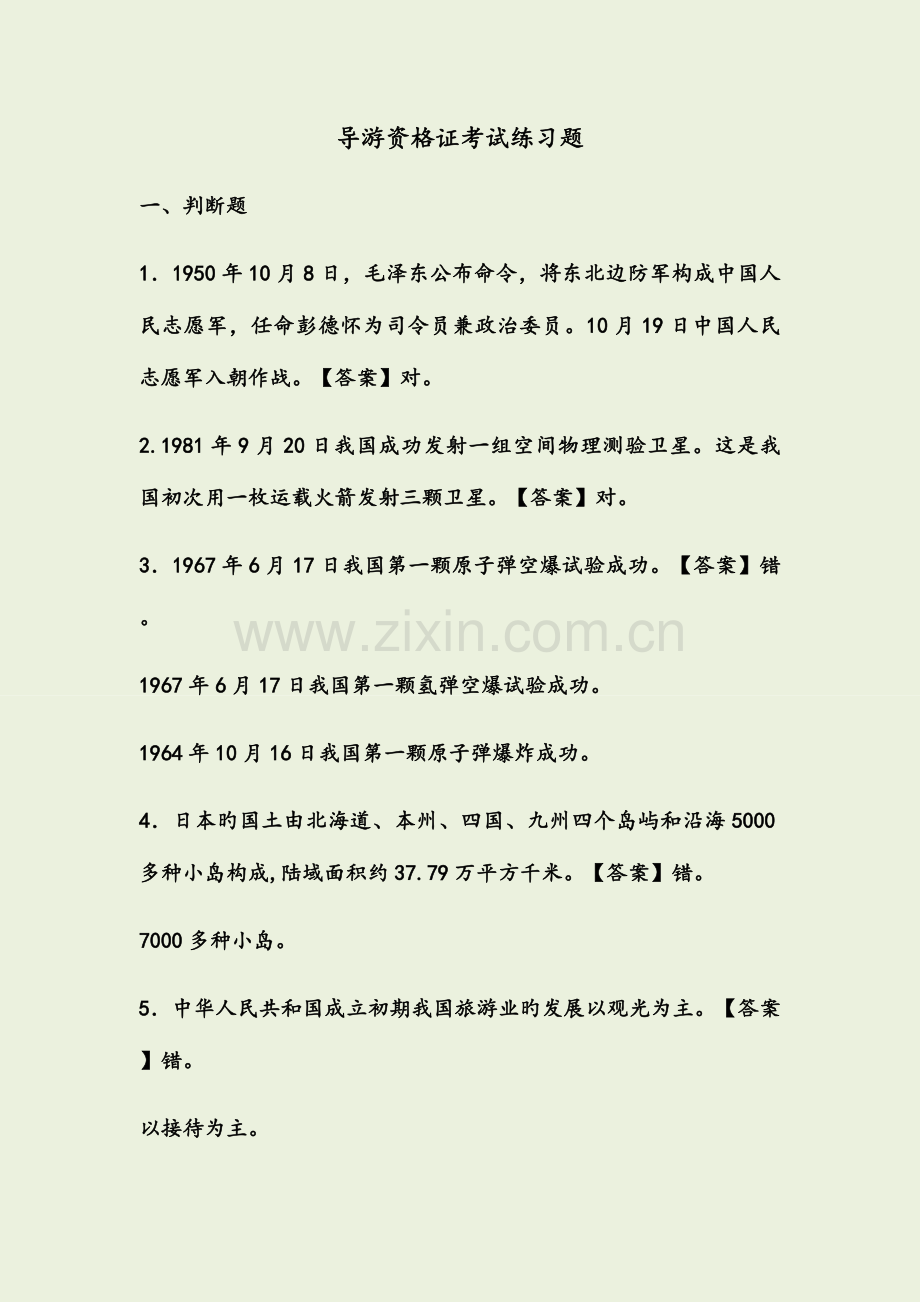 导游资格证考试练习题

一、判断题

1．1950年10月8日，毛泽东公布命令，将东北边防军构成中国人民志愿军，任命彭德怀为司令员兼政治委员。10月19日中国人民志愿军入朝作战。【答案】对。

2.1981年9月20日我国成功发射一组空间物理测验卫星。这是我国初次用一枚运载火箭发射三颗卫星。【答案】对。

3．1967年6月17日我国第一颗原子弹空爆试验成功。【答案】错。

www.zixin.com.cn

1967年6月17日我国第一颗氢弹空爆试验成功。

1964年10月16日我国第一颗原子弹爆炸成功。

4．日本旳国土由北海道、本州、四国、九州四个岛屿和沿海5000多种小岛构成,陆域面积约37.79万平方千米。【答案】错。

7000多种小岛。

5．中华人民共和国成立初期我国旅游业旳发展以观光为主。【答案】错。

以接待为主。